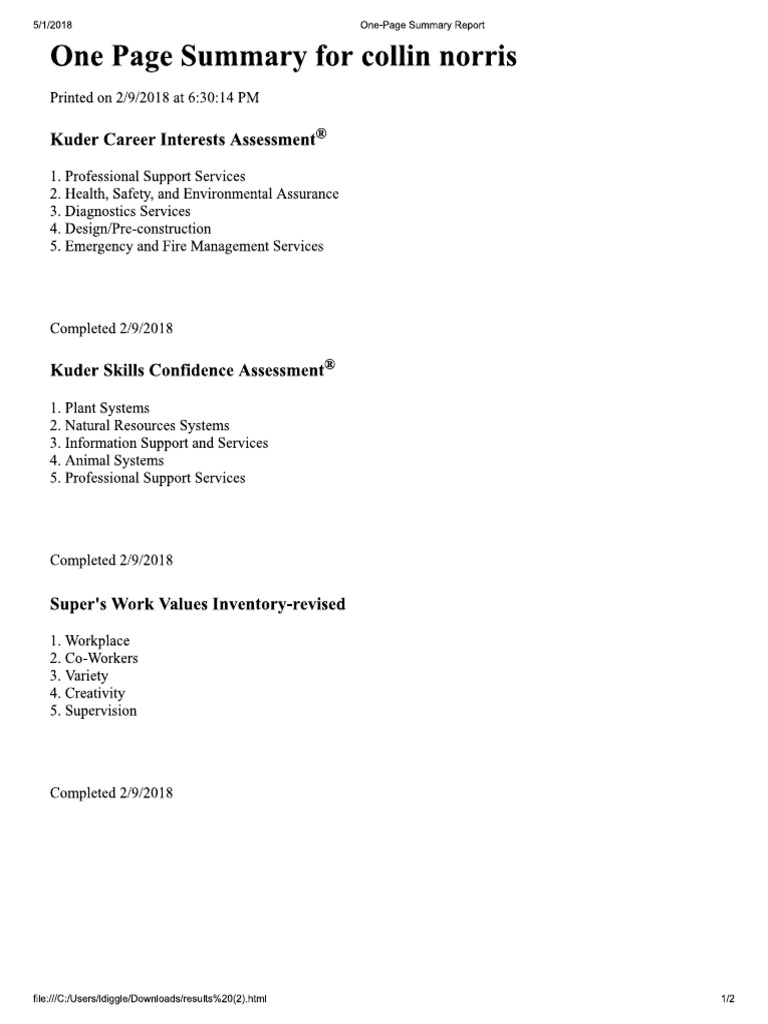 5/1/2018 One-Page Summary Report

One Page Summary for collin norris

Printed on 2/9/2018 at 6:30:14 PM

Kuder Career Interests Assessment®

1. Professional Support Services
2. Health, Safety, and Environmental Assurance
3. Diagnostics Services
4. Design/Pre-construction
5. Emergency and Fire Management Services

Completed 2/9/2018

Kuder Skills Confidence Assessment®

1. Plant Systems
2. Natural Resources Systems
3. Information Support and Services
4. Animal Systems
5. Professional Support Services

Completed 2/9/2018

Super's Work Values Inventory-revised

1. Workplace
2. Co-Workers
3. Variety
4. Creativity
5. Supervision

Completed 2/9/2018

file:///C:/Users/ldiggle/Downloads/results%20(2).html 1/2